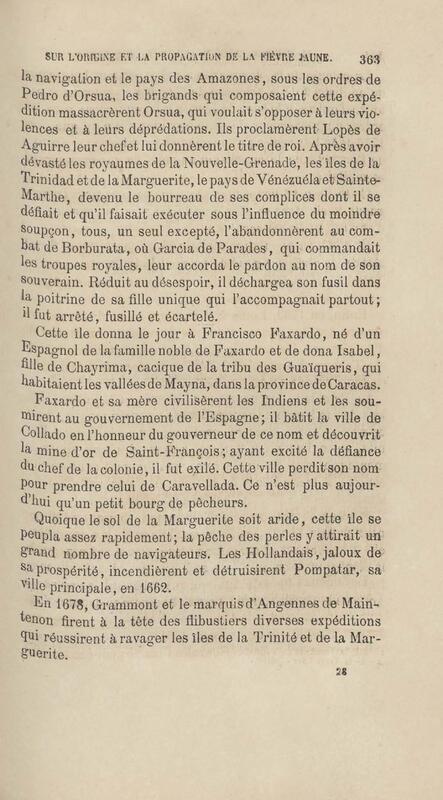 SUR L'ORIGINE ET LA PROPAGATION DE LA FIÈVRE JAUNE. 363

la navigation et le pays des Amazones, sous les ordres de Pedro d'Orsua, les brigands qui composaient cette expédition massacrèrent Orsua, qui voulait s'opposer à leurs violences et à leurs déprédations. Ils proclamèrent Lopès de Aguirre leur chef et lui donnèrent le titre de roi. Après avoir dévasté les royaumes de la Nouvelle-Grenade, les îles de la Trinidad et de la Marguerite, le pays de Vénézuéla et Sainte-Marthe, devenu le bourreau de ses complices dont il se défiait et qu'il faisait exécuter sous l'influence du moindre soupçon, tous, un seul excepté, l'abandonnèrent au combat de Borburata, où Garcia de Parades, qui commandait les troupes royales, leur accorda le pardon au nom de son souverain. Réduit au désespoir, il déchargea son fusil dans la poitrine de sa fille unique qui l'accompagnait partout; il fut arrêté, fusillé et écartelé.

Cette île donna le jour à Francisco Faxardo, né d'un Espagnol de la famille noble de Faxardo et de dona Isabel, fille de Chayrima, cacique de la tribu des Guaïqueris, qui habitaient les vallées de Mayna, dans la province de Caracas.

Faxardo et sa mère civilisèrent les Indiens et les soumirent au gouvernement de l'Espagne; il bâtit la ville de Collado en l'honneur du gouverneur de ce nom et découvrit la mine d'or de Saint-François; ayant excité la défiance du chef de la colonie, il fut exilé. Cette ville perdit son nom pour prendre celui de Caravellada. Ce n'est plus aujourd'hui qu'un petit bourg de pêcheurs.

Quoique le sol de la Marguerite soit aride, cette île se peupla assez rapidement; la pêche des perles y attirait un grand nombre de navigateurs. Les Hollandais, jaloux de sa prospérité, incendièrent et détruisirent Pompatar, sa ville principale, en 1662.

En 1678, Grammont et le marquis d'Angennes de Maintenon firent à la tête des flibustiers diverses expéditions qui réussirent à ravager les îles de la Trinité et de la Marguerite.

28